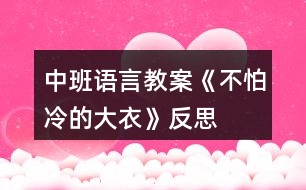 中班语言教案《不怕冷的大衣》反思